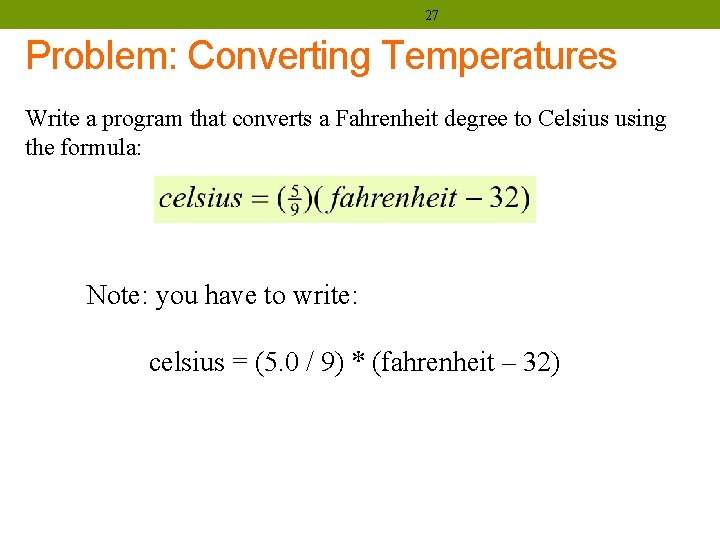 27

Problem: Converting Temperatures

Write a program that converts a Fahrenheit degree to Celsius using the formula:

$celsius = (\frac{5}{9})(fahrenheit - 32)$

Note: you have to write:

celsius = (5.0 / 9) * (fahrenheit – 32)